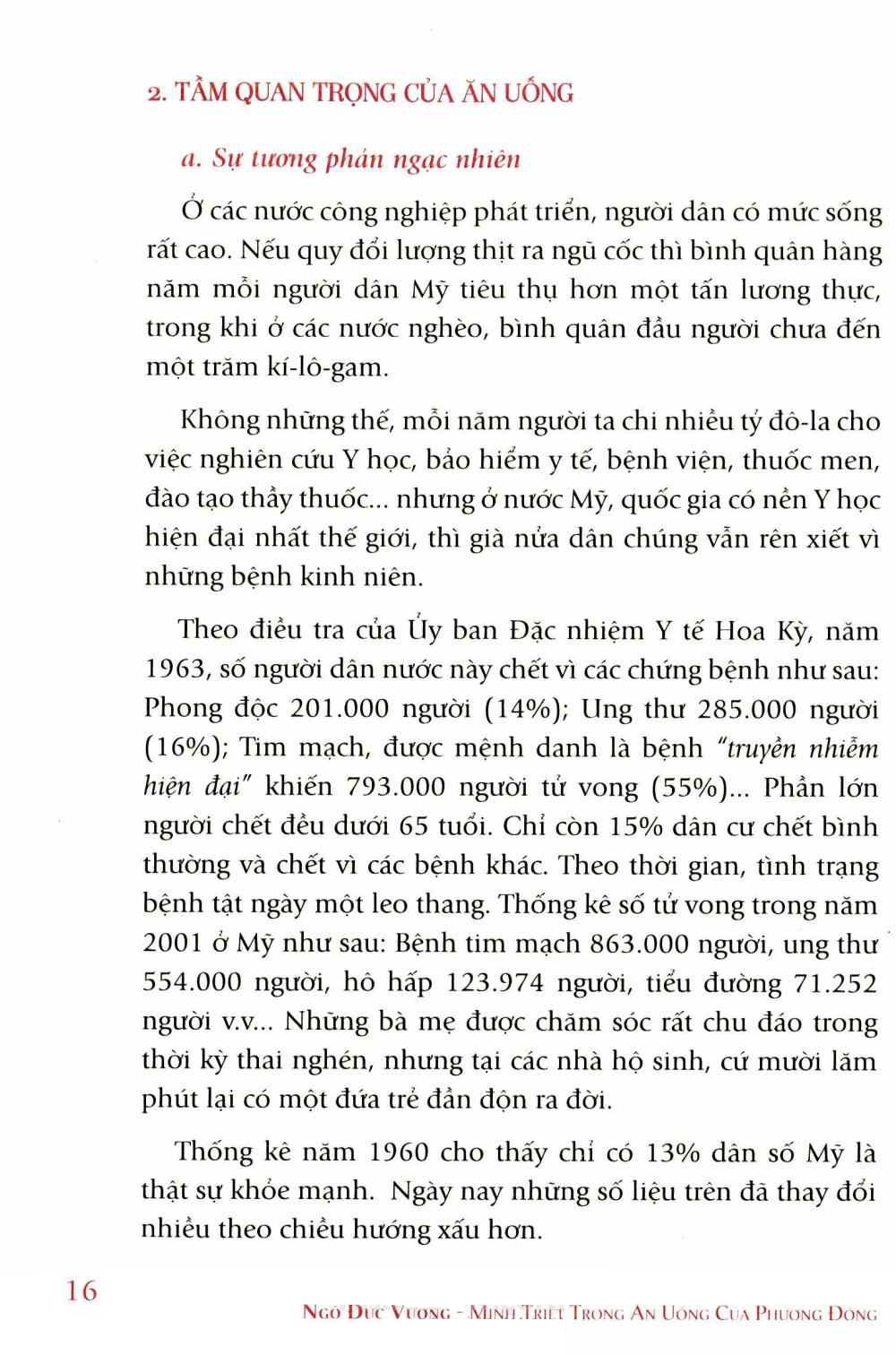 2. TẦM QUAN TRỌNG CỦA ĂN UỐNG

a. Sự tương phản ngạc nhiên

Ở các nước công nghiệp phát triển, người dân có mức sống rất cao. Nếu quy đổi lượng thịt ra ngũ cốc thì bình quân hàng năm mỗi người dân Mỹ tiêu thụ hơn một tấn lương thực, trong khi ở các nước nghèo, bình quân đầu người chưa đến một trăm kí-lô-gam.

Không những thế, mỗi năm người ta chi nhiều tỷ đô-la cho việc nghiên cứu Y học, bảo hiểm y tế, bệnh viện, thuốc men, đào tạo thầy thuốc... nhưng ở nước Mỹ, quốc gia có nền Y học hiện đại nhất thế giới, thì già nửa dân chúng vẫn rên xiết vì những bệnh kinh niên.

Theo điều tra của Ủy ban Đặc nhiệm Y tế Hoa Kỳ, năm 1963, số người dân nước này chết vì các chứng bệnh như sau: Phong độc 201.000 người (14%); Ung thư 285.000 người (16%); Tim mạch, được mệnh danh là bệnh "truyền nhiễm hiện đại" khiến 793.000 người tử vong (55%)... Phần lớn người chết đều dưới 65 tuổi. Chỉ còn 15% dân cư chết bình thường và chết vì các bệnh khác. Theo thời gian, tình trạng bệnh tật ngày một leo thang. Thống kê số tử vong trong năm 2001 ở Mỹ như sau: Bệnh tim mạch 863.000 người, ung thư 554.000 người, hô hấp 123.974 người, tiểu đường 71.252 người v.v... Những bà mẹ được chăm sóc rất chu đáo trong thời kỳ thai nghén, nhưng tại các nhà hộ sinh, cứ mười lăm phút lại có một đứa trẻ đần độn ra đời.

Thống kê năm 1960 cho thấy chỉ có 13% dân số Mỹ là thật sự khỏe mạnh. Ngày nay những số liệu trên đã thay đổi nhiều theo chiều hướng xấu hơn.

16

NGÔ ĐỨC VƯỢNG - MINH TRIẾT TRONG ĂN UỐNG CỦA PHƯƠNG ĐÔNG